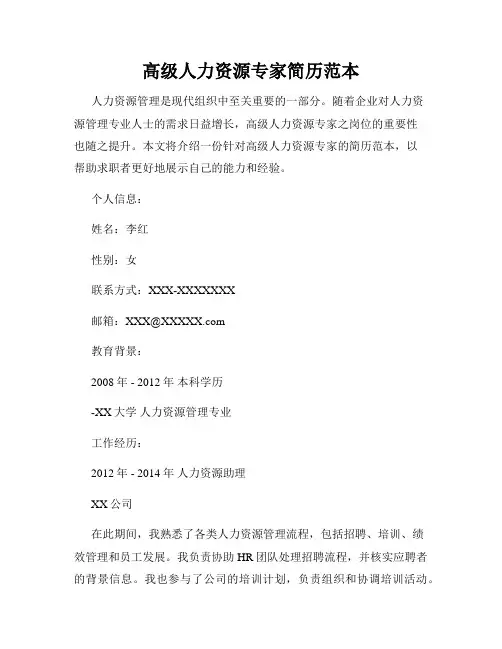 高级人力资源专家简历范本

人力资源管理是现代组织中至关重要的一部分。随着企业对人力资源管理专业人士的需求日益增长，高级人力资源专家之岗位的重要性也随之提升。本文将介绍一份针对高级人力资源专家的简历范本，以帮助求职者更好地展示自己的能力和经验。

个人信息：

姓名：李红

性别：女

联系方式：XXX-XXXXXXX

邮箱：XXX@XXXXX.com

教育背景：

2008 年 - 2012 年 本科学历

-XX 大学 人力资源管理专业

工作经历：

2012 年 - 2014 年 人力资源助理

XX 公司

在此期间，我熟悉了各类人力资源管理流程，包括招聘、培训、绩效管理和员工发展。我负责协助 HR 团队处理招聘流程，并核实应聘者的背景信息。我也参与了公司的培训计划，负责组织和协调培训活动。